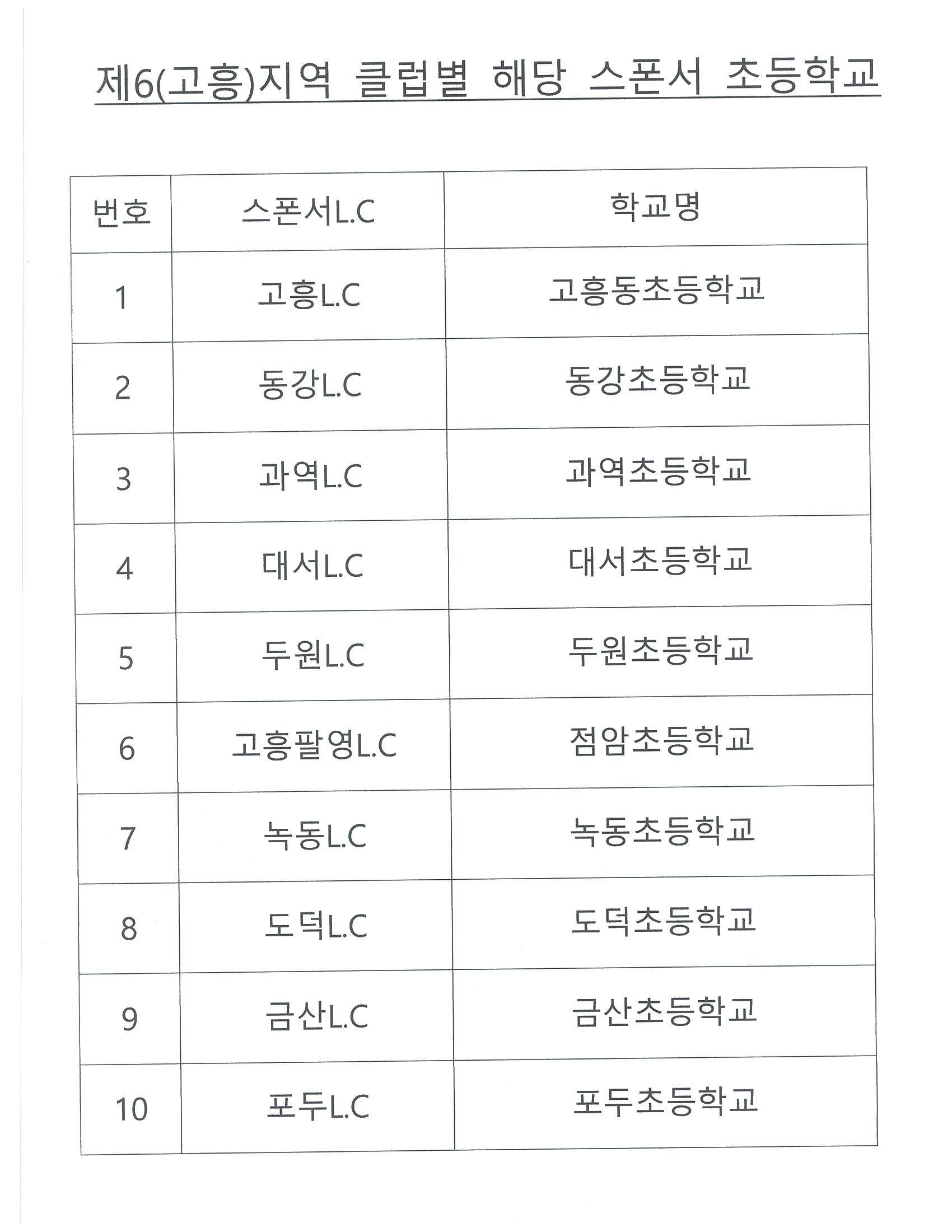 제6(고흥)지역 클럽별 해당 스폰서 초등학교

| 번호 | 스폰서L.C | 학교명 |
|---|---|---|
| 1 | 고흥L.C | 고흥동초등학교 |
| 2 | 동강L.C | 동강초등학교 |
| 3 | 과역L.C | 과역초등학교 |
| 4 | 대서L.C | 대서초등학교 |
| 5 | 두원L.C | 두원초등학교 |
| 6 | 고흥팔영L.C | 점암초등학교 |
| 7 | 녹동L.C | 녹동초등학교 |
| 8 | 도덕L.C | 도덕초등학교 |
| 9 | 금산L.C | 금산초등학교 |
| 10 | 포두L.C | 포두초등학교 |